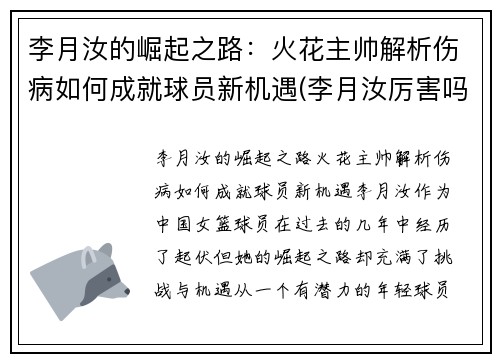 李月汝的崛起之路：火花主帅解析伤病如何成就球员新机遇(李月汝厉害吗

李月汝的崛起之路火花主帅解析伤病如何成就球员新机遇李月汝作为中国女篮球员在过去的几年中经历了起伏但她的崛起之路却充满了挑战与机遇从一个有潜力的年轻球员